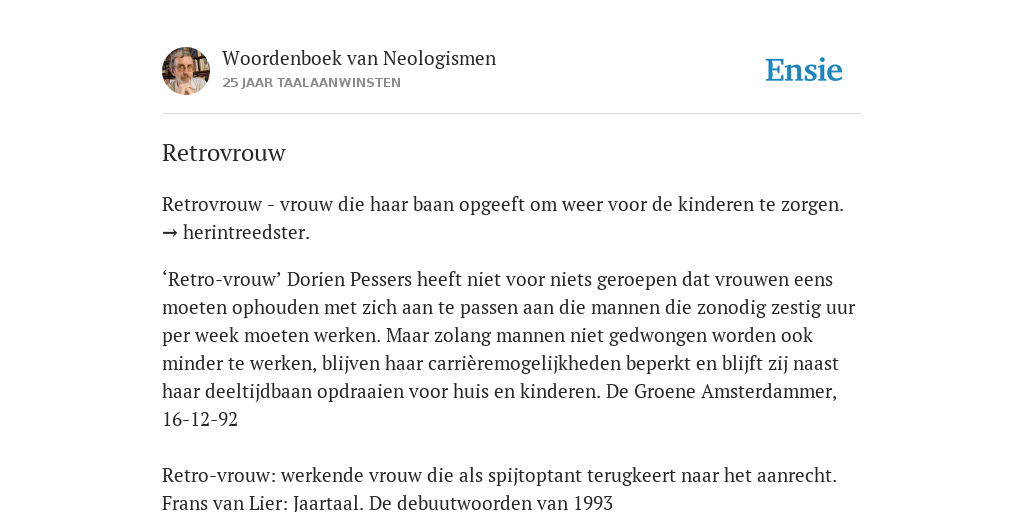 Woordenboek van Neologismen
25 JAAR TAALAANWINSTEN

Ensie

Retrovrouw

Retrovrouw - vrouw die haar baan opgeeft om weer voor de kinderen te zorgen. → herintreedster.

‘Retro-vrouw’ Dorien Pessers heeft niet voor niets geroepen dat vrouwen eens moeten ophouden met zich aan te passen aan die mannen die zonodig zestig uur per week moeten werken. Maar zolang mannen niet gedwongen worden ook minder te werken, blijven haar carrièremogelijkheden beperkt en blijft zij naast haar deeltijdbaan opdraaien voor huis en kinderen. De Groene Amsterdammer, 16-12-92

Retro-vrouw: werkende vrouw die als spijtoptant terugkeert naar het aanrecht. Frans van Lier: Jaartaal. De debuutwoorden van 1993